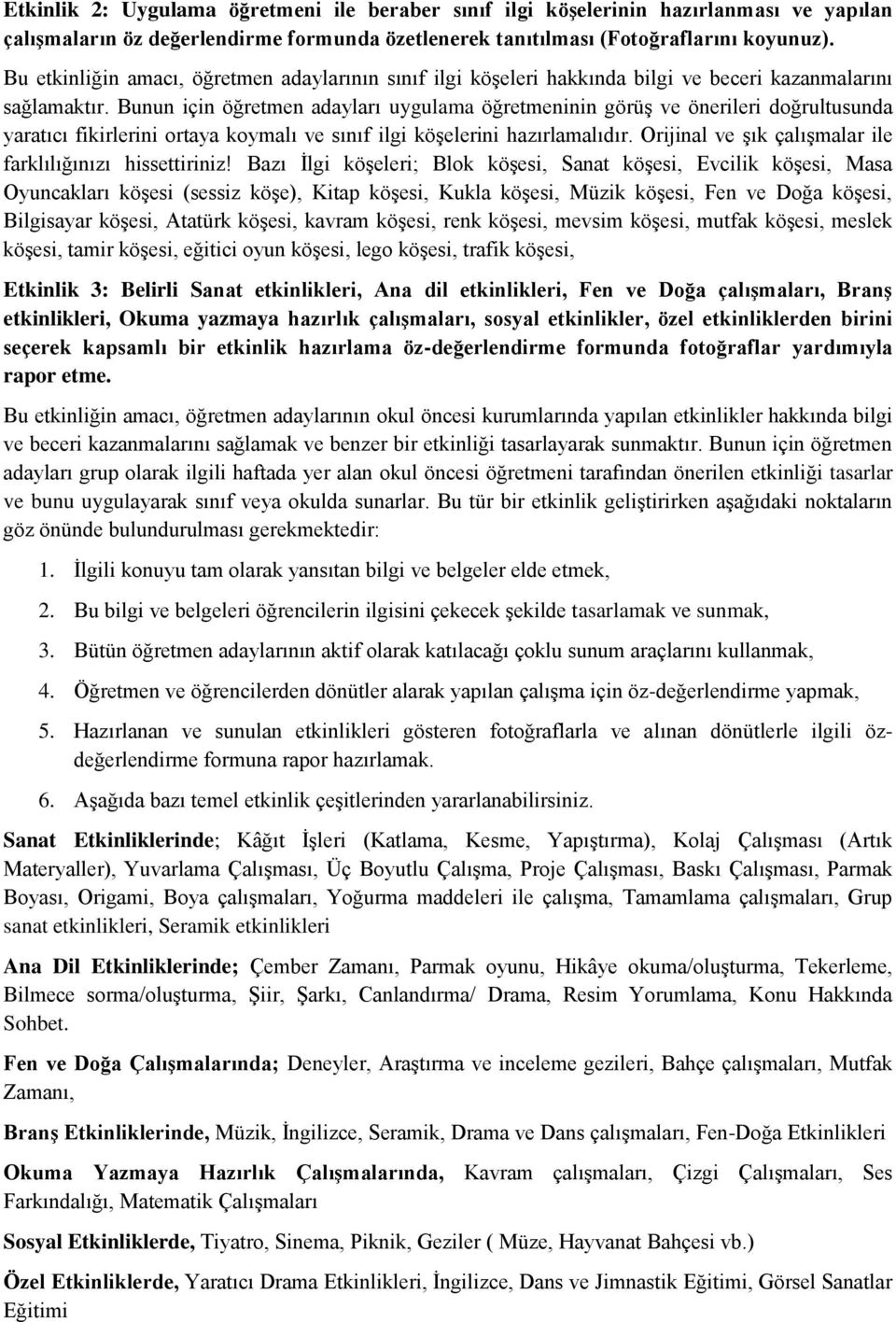 Etkinlik 2: Uygulama öğretmeni ile beraber sınıf ilgi köşelerinin hazırlanması ve yapılan çalışmaların öz değerlendirme formunda özetlenerek tanıtılması (Fotoğraflarını koyunuz).

Bu etkinliğin amacı, öğretmen adaylarının sınıf ilgi köşeleri hakkında bilgi ve beceri kazanmalarını sağlamaktır. Bunun için öğretmen adayları uygulama öğretmeninin görüş ve önerileri doğrultusunda yaratıcı fikirlerini ortaya koymalı ve sınıf ilgi köşelerini hazırlamalıdır. Orijinal ve şık çalışmalar ile farklılığınızı hissettiriniz! Bazı İlgi köşeleri; Blok köşesi, Sanat köşesi, Evcilik köşesi, Masa Oyuncakları köşesi (sessiz köşe), Kitap köşesi, Kukla köşesi, Müzik köşesi, Fen ve Doğa köşesi, Bilgisayar köşesi, Atatürk köşesi, kavram köşesi, renk köşesi, mevsim köşesi, mutfak köşesi, meslek köşesi, tamir köşesi, eğitici oyun köşesi, lego köşesi, trafik köşesi,

Etkinlik 3: Belirli Sanat etkinlikleri, Ana dil etkinlikleri, Fen ve Doğa çalışmaları, Branş etkinlikleri, Okuma yazmaya hazırlık çalışmaları, sosyal etkinlikler, özel etkinliklerden birini seçerek kapsamlı bir etkinlik hazırlama öz-değerlendirme formunda fotoğraflar yardımıyla rapor etme.

Bu etkinliğin amacı, öğretmen adaylarının okul öncesi kurumlarında yapılan etkinlikler hakkında bilgi ve beceri kazanmalarını sağlamak ve benzer bir etkinliği tasarlayarak sunmaktır. Bunun için öğretmen adayları grup olarak ilgili haftada yer alan okul öncesi öğretmeni tarafından önerilen etkinliği tasarlar ve bunu uygulayarak sınıf veya okulda sunarlar. Bu tür bir etkinlik geliştirirken aşağıdaki noktaların göz önünde bulundurulması gerekmektedir:

1. İlgili konuyu tam olarak yansıtan bilgi ve belgeler elde etmek,
2. Bu bilgi ve belgeleri öğrencilerin ilgisini çekecek şekilde tasarlamak ve sunmak,
3. Bütün öğretmen adaylarının aktif olarak katılacağı çoklu sunum araçlarını kullanmak,
4. Öğretmen ve öğrencilerden dönütler alarak yapılan çalışma için öz-değerlendirme yapmak,
5. Hazırlanan ve sunulan etkinlikleri gösteren fotoğraflarla ve alınan dönütlerle ilgili öz-değerlendirme formuna rapor hazırlamak.
6. Aşağıda bazı temel etkinlik çeşitlerinden yararlanabilirsiniz.

Sanat Etkinliklerinde; Kâğıt İşleri (Katlama, Kesme, Yapıştırma), Kolaj Çalışması (Artık Materyaller), Yuvarlama Çalışması, Üç Boyutlu Çalışma, Proje Çalışması, Baskı Çalışması, Parmak Boyası, Origami, Boya çalışmaları, Yoğurma maddeleri ile çalışma, Tamamlama çalışmaları, Grup sanat etkinlikleri, Seramik etkinlikleri

Ana Dil Etkinliklerinde; Çember Zamanı, Parmak oyunu, Hikâye okuma/oluşturma, Tekerleme, Bilmece sorma/oluşturma, Şiir, Şarkı, Canlandırma/ Drama, Resim Yorumlama, Konu Hakkında Sohbet.

Fen ve Doğa Çalışmalarında; Deneyler, Araştırma ve inceleme gezileri, Bahçe çalışmaları, Mutfak Zamanı,

Branş Etkinliklerinde, Müzik, İngilizce, Seramik, Drama ve Dans çalışmaları, Fen-Doğa Etkinlikleri

Okuma Yazmaya Hazırlık Çalışmalarında, Kavram çalışmaları, Çizgi Çalışmaları, Ses Farkındalığı, Matematik Çalışmaları

Sosyal Etkinliklerde, Tiyatro, Sinema, Piknik, Geziler ( Müze, Hayvanat Bahçesi vb.)

Özel Etkinliklerde, Yaratıcı Drama Etkinlikleri, İngilizce, Dans ve Jimnastik Eğitimi, Görsel Sanatlar Eğitimi